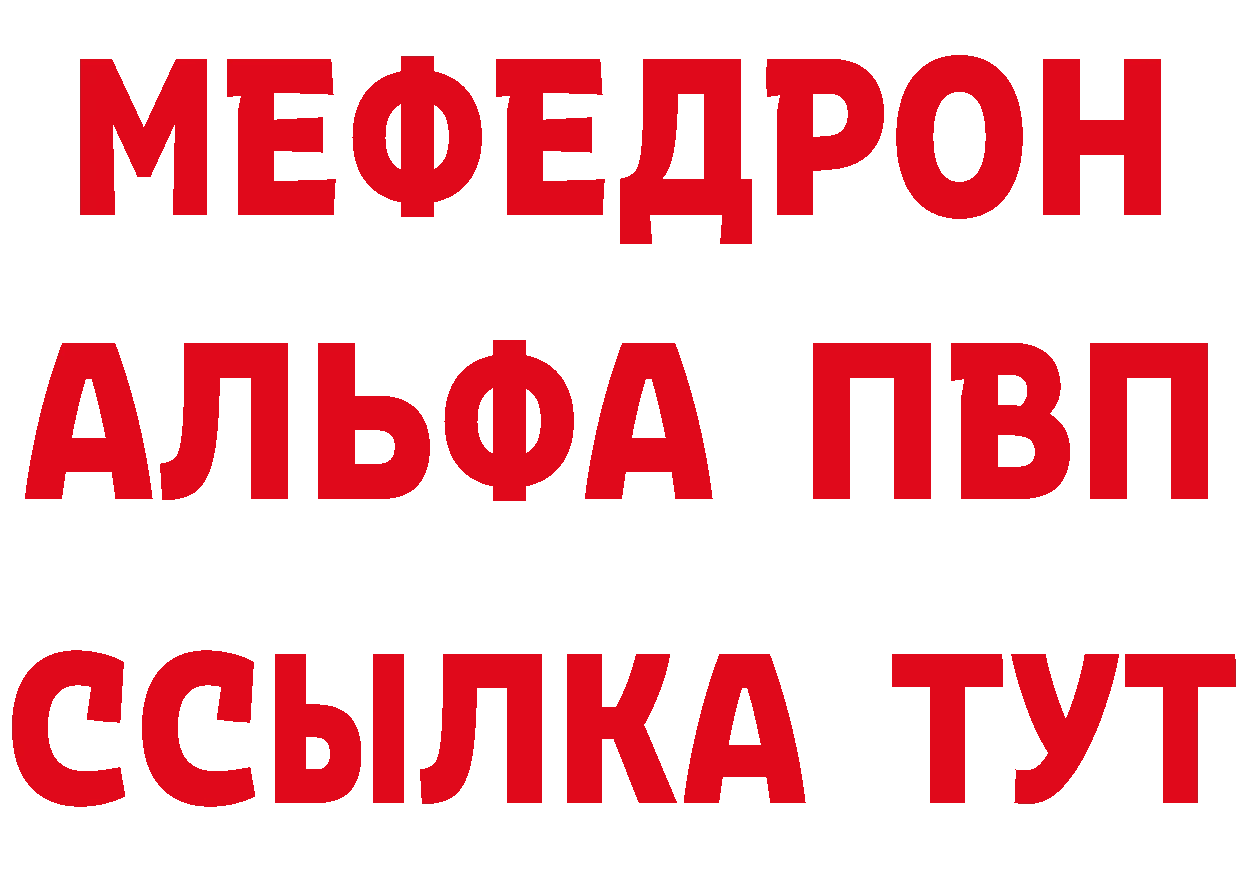 МЕФЕДРОН
АЛЬФА ПВП
ССЫЛКА ТУТ